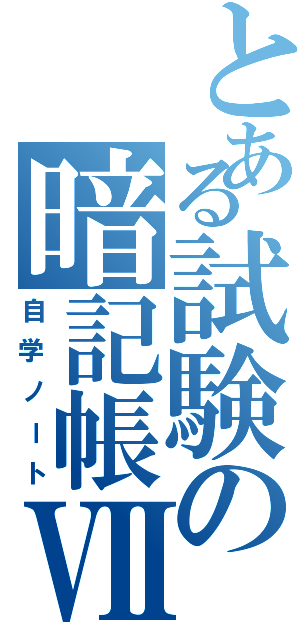 とある試験の暗記帳VII
自学ノート